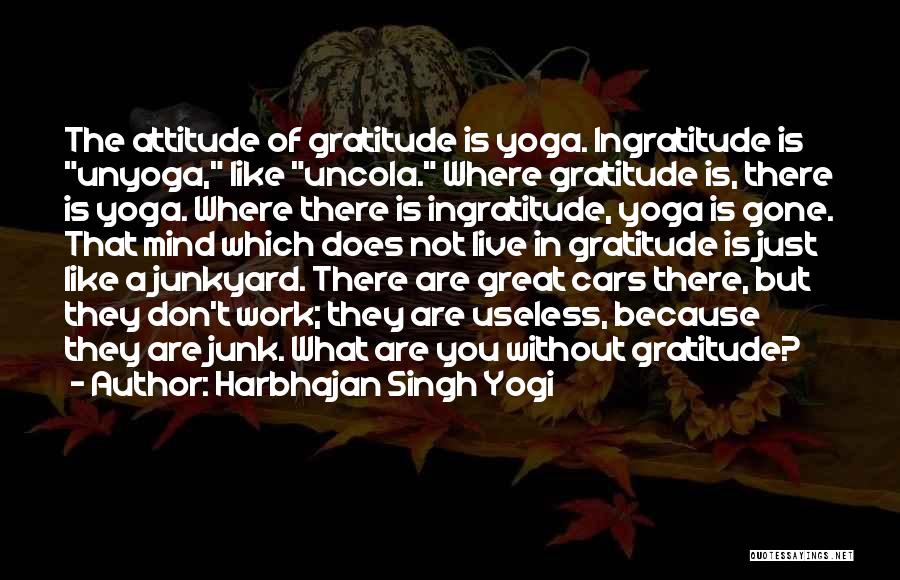 The attitude of gratitude is yoga. Ingratitude is "unyoga," like "uncola." Where gratitude is, there is yoga. Where there is ingratitude, yoga is gone. That mind which does not live in gratitude is just like a junkyard. There are great cars there, but they don't work; they are useless, because they are junk. What are you without gratitude?
- Author: Harbhajan Singh Yogi

QUOTESSAYINGS.NET